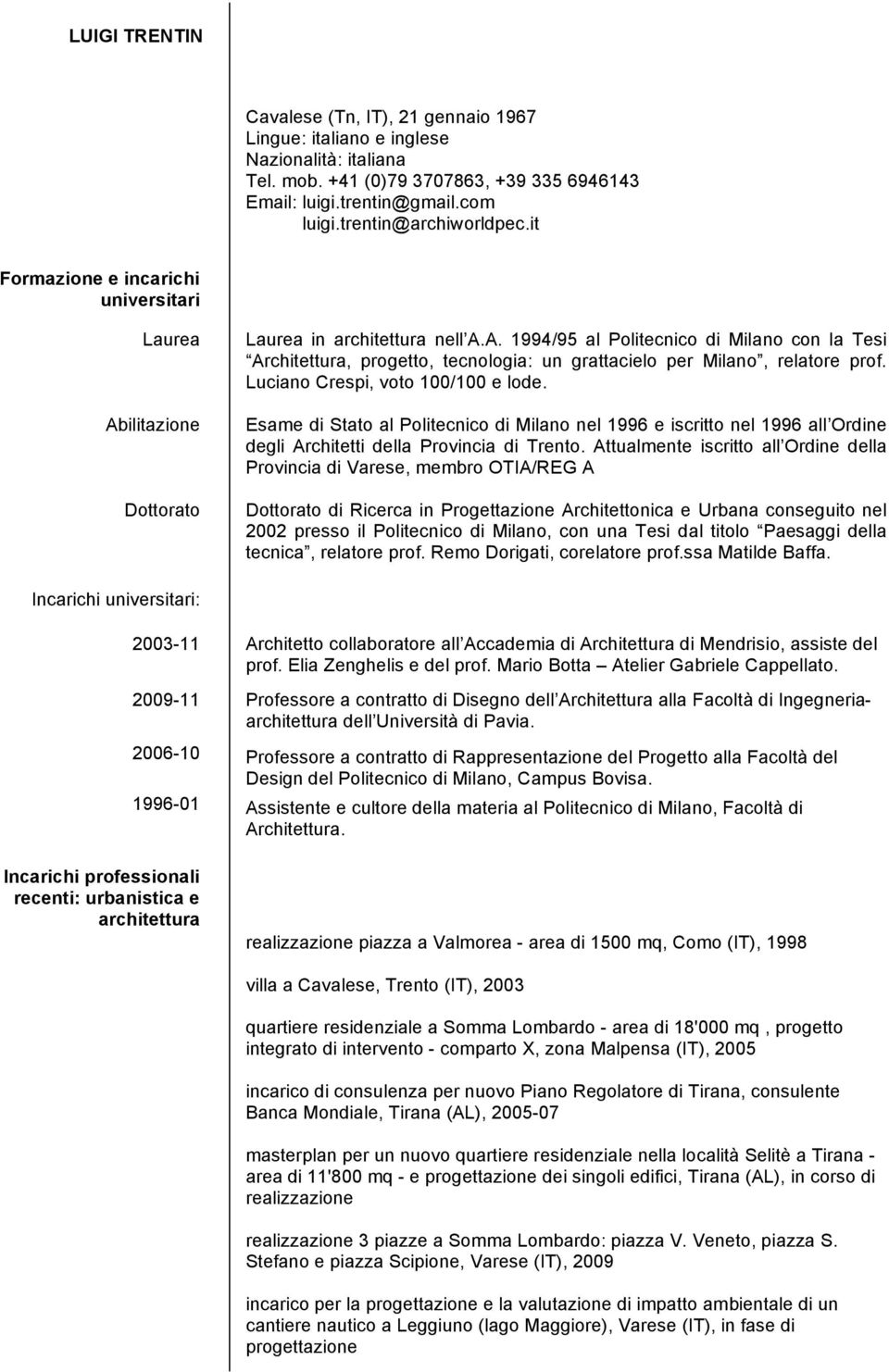 LUIGI TRENTIN

Cavalese (Tn, IT), 21 gennaio 1967
Lingue: italiano e inglese
Nazionalità: italiana
Tel. mob. +41 (0)79 3707863, +39 335 6946143
Email: luigi.trentin@gmail.com
luigi.trentin@archiworldpec.it

Formazione e incarichi universitari

Laurea

Laurea in architettura nell A.A. 1994/95 al Politecnico di Milano con la Tesi Architettura, progetto, tecnologia: un grattacielo per Milano , relatore prof. Luciano Crespi, voto 100/100 e lode.

Abilitazione

Esame di Stato al Politecnico di Milano nel 1996 e iscritto nel 1996 all Ordine degli Architetti della Provincia di Trento. Attualmente iscritto all Ordine della Provincia di Varese, membro OTIA/REG A

Dottorato

Dottorato di Ricerca in Progettazione Architettonica e Urbana conseguito nel 2002 presso il Politecnico di Milano, con una Tesi dal titolo Paesaggi della tecnica , relatore prof. Remo Dorigati, corelatore prof.ssa Matilde Baffa.

Incarichi universitari:

2003-11

Architetto collaboratore all Accademia di Architettura di Mendrisio, assiste del prof. Elia Zenghelis e del prof. Mario Botta – Atelier Gabriele Cappellato.

2009-11

Professore a contratto di Disegno dell Architettura alla Facoltà di Ingegneria-architettura dell Università di Pavia.

2006-10

Professore a contratto di Rappresentazione del Progetto alla Facoltà del Design del Politecnico di Milano, Campus Bovisa.

1996-01

Assistente e cultore della materia al Politecnico di Milano, Facoltà di Architettura.

Incarichi professionali recenti: urbanistica e architettura

realizzazione piazza a Valmorea - area di 1500 mq, Como (IT), 1998

villa a Cavalese, Trento (IT), 2003

quartiere residenziale a Somma Lombardo - area di 18'000 mq , progetto integrato di intervento - comparto X, zona Malpensa (IT), 2005

incarico di consulenza per nuovo Piano Regolatore di Tirana, consulente Banca Mondiale, Tirana (AL), 2005-07

masterplan per un nuovo quartiere residenziale nella località Selitè a Tirana - area di 11'800 mq - e progettazione dei singoli edifici, Tirana (AL), in corso di realizzazione

realizzazione 3 piazze a Somma Lombardo: piazza V. Veneto, piazza S. Stefano e piazza Scipione, Varese (IT), 2009

incarico per la progettazione e la valutazione di impatto ambientale di un cantiere nautico a Leggiuno (lago Maggiore), Varese (IT), in fase di progettazione